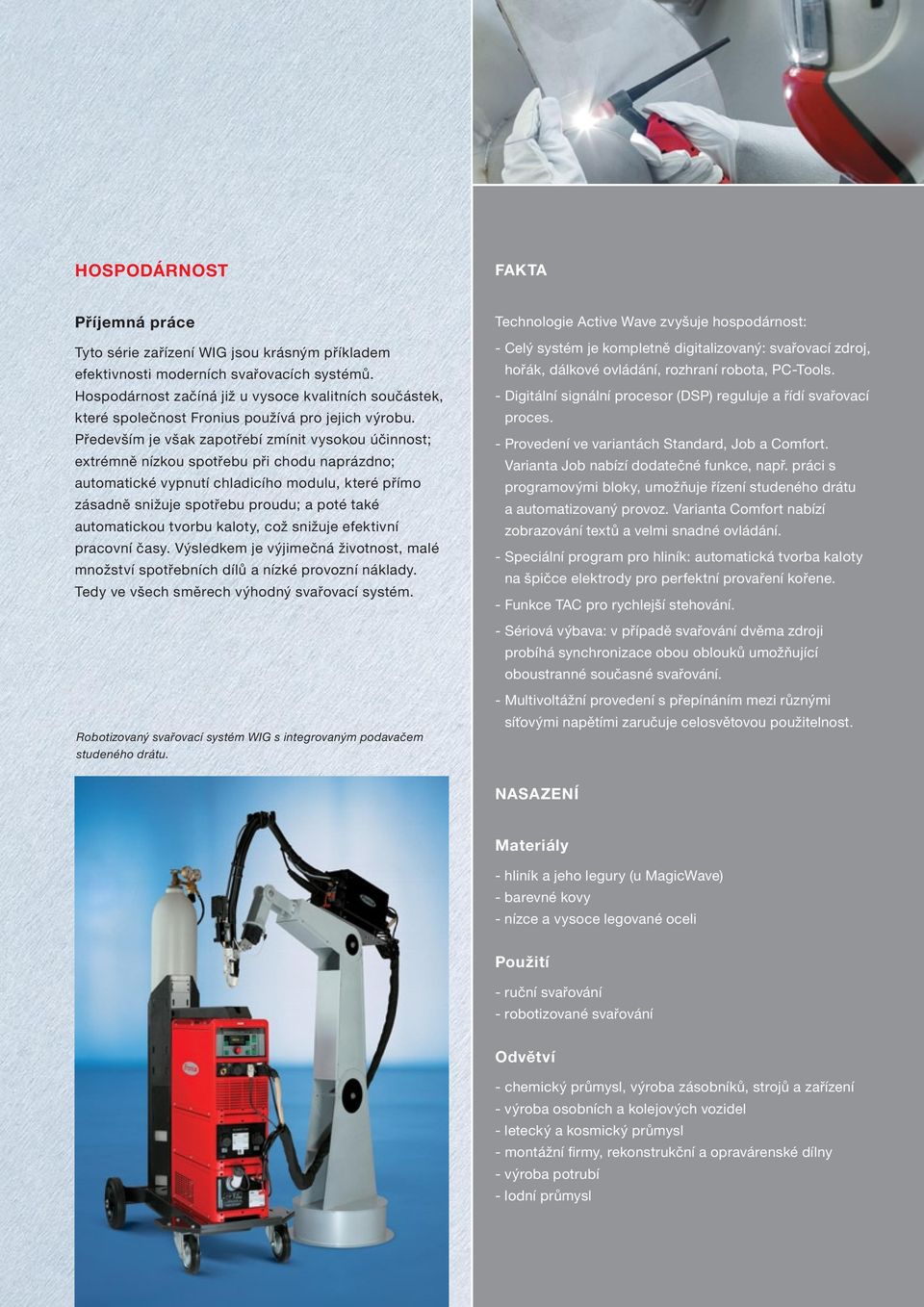 HOSPODÁRNOST

Příjemná práce

Tyto série zařízení WIG jsou krásným příkladem efektivnosti moderních svařovacích systémů. Hospodárnost začíná již u vysoce kvalitních součástek, které společnost Fronius používá pro jejich výrobu. Především je však zapotřebí zmínit vysokou účinnost; extrémně nízkou spotřebu při chodu naprázdno; automatické vypnutí chladicího modulu, které přímo zásadně snižuje spotřebu proudu; a poté také automatickou tvorbu kaloty, což snižuje efektivní pracovní časy. Výsledkem je výjimečná životnost, malé množství spotřebních dílů a nízké provozní náklady. Tedy ve všech směrech výhodný svařovací systém.

Robotizovaný svařovací systém WIG s integrovaným podavačem studeného drátu.

FAKTA

Technologie Active Wave zvyšuje hospodárnost:
- Celý systém je kompletně digitalizovaný: svařovací zdroj, hořák, dálkové ovládání, rozhraní robota, PC-Tools.
- Digitální signální procesor (DSP) reguluje a řídí svařovací proces.
- Provedení ve variantách Standard, Job a Comfort. Varianta Job nabízí dodatečné funkce, např. práci s programovými bloky, umožňuje řízení studeného drátu a automatizovaný provoz. Varianta Comfort nabízí zobrazování textů a velmi snadné ovládání.
- Speciální program pro hliník: automatická tvorba kaloty na špičce elektrody pro perfektní provaření kořene.
- Funkce TAC pro rychlejší stehování.
- Sériová výbava: v případě svařování dvěma zdroji probíhá synchronizace obou oblouků umožňující oboustranné současné svařování.
- Multivoltážní provedení s přepínáním mezi různými síťovými napětími zaručuje celosvětovou použitelnost.

NASAZENÍ

Materiály

- hliník a jeho legury (u MagicWave)
- barevné kovy
- nízce a vysoce legované oceli

Použití

- ruční svařování
- robotizované svařování

Odvětví

- chemický průmysl, výroba zásobníků, strojů a zařízení
- výroba osobních a kolejových vozidel
- letecký a kosmický průmysl
- montážní firmy, rekonstrukční a opravárenské dílny
- výroba potrubí
- lodní průmysl